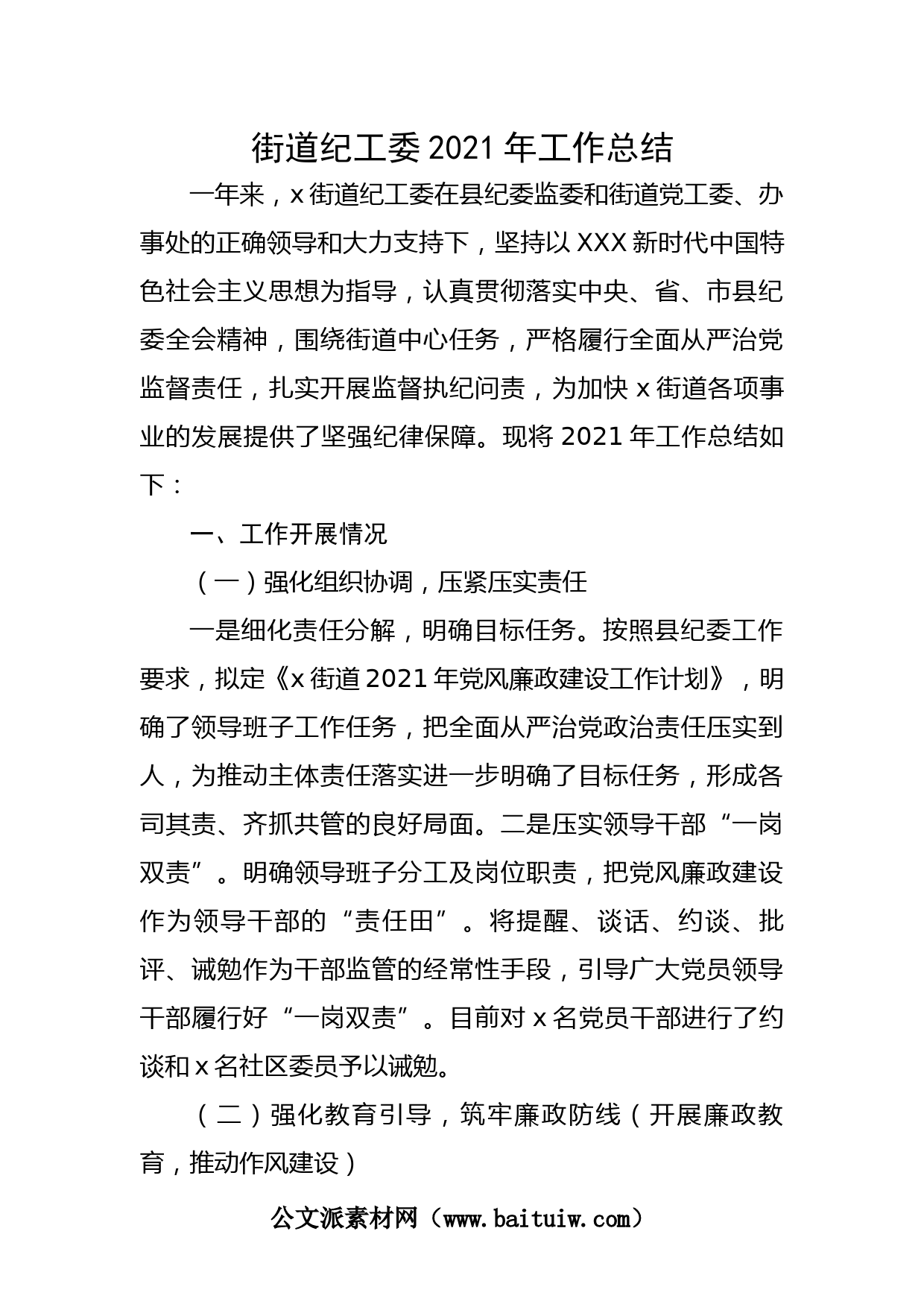 街道纪工委2021年工作总结

一年来，x街道纪工委在县纪委监委和街道党工委、办事处的正确领导和大力支持下，坚持以XXX新时代中国特色社会主义思想为指导，认真贯彻落实中央、省、市县纪委全会精神，围绕街道中心任务，严格履行全面从严治党监督责任，扎实开展监督执纪问责，为加快x街道各项事业的发展提供了坚强纪律保障。现将2021年工作总结如下：

一、工作开展情况

（一）强化组织协调，压紧压实责任

一是细化责任分解，明确目标任务。按照县纪委工作要求，拟定《x街道2021年党风廉政建设工作计划》，明确了领导班子工作任务，把全面从严治党政治责任压实到人，为推动主体责任落实进一步明确了目标任务，形成各司其责、齐抓共管的良好局面。二是压实领导干部“一岗双责”。明确领导班子分工及岗位职责，把党风廉政建设作为领导干部的“责任田”。将提醒、谈话、约谈、批评、诫勉作为干部监管的经常性手段，引导广大党员领导干部履行好“一岗双责”。目前对x名党员干部进行了约谈和x名社区委员予以诫勉。

（二）强化教育引导，筑牢廉政防线（开展廉政教育，推动作风建设）

公文派素材网（www.baituiw.com）